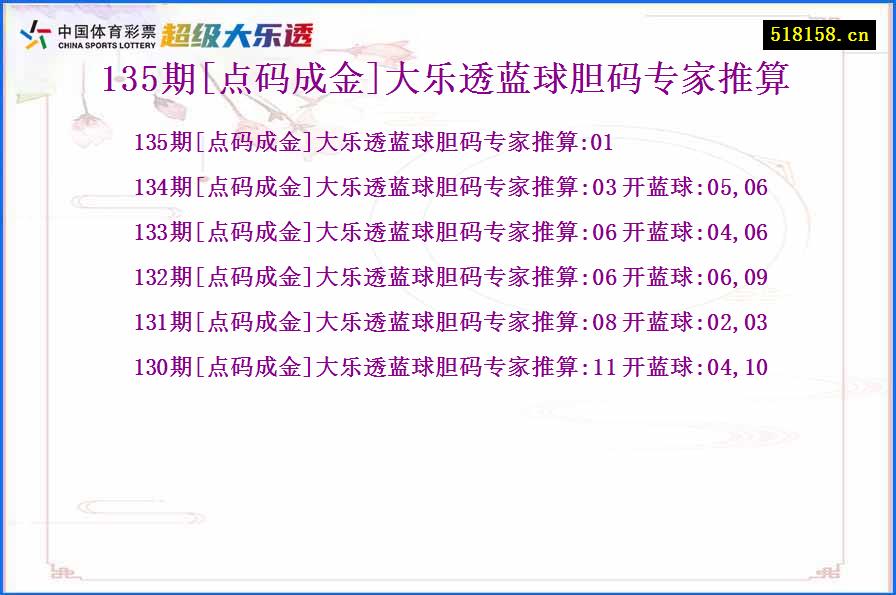 中国体育彩票
CHINA SPORTS LOTTERY
超级大乐透

518158.cn

135期[点码成金]大乐透蓝球胆码专家推算

135期[点码成金]大乐透蓝球胆码专家推算:01

134期[点码成金]大乐透蓝球胆码专家推算:03 开蓝球:05,06

133期[点码成金]大乐透蓝球胆码专家推算:06 开蓝球:04,06

132期[点码成金]大乐透蓝球胆码专家推算:06 开蓝球:06,09

131期[点码成金]大乐透蓝球胆码专家推算:08 开蓝球:02,03

130期[点码成金]大乐透蓝球胆码专家推算:11 开蓝球:04,10